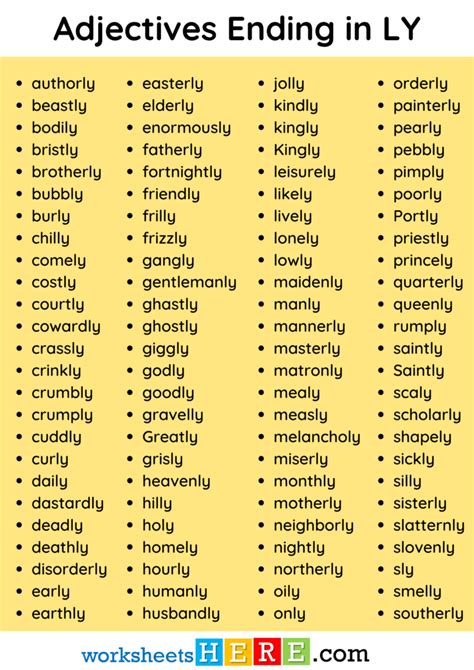 Adjectives Ending in LY

- authorly
- beastly
- bodily
- bristly
- brotherly
- bubbly
- burly
- chilly
- comely
- costly
- courtly
- cowardly
- crassly
- crinkly
- crumbly
- crumply
- cuddly
- curly
- daily
- dastardly
- deadly
- deathly
- disorderly
- early
- earthly

- easterly
- elderly
- enormously
- fatherly
- fortnightly
- friendly
- frilly
- frizzly
- gangly
- gentlemanly
- ghastly
- ghostly
- giggly
- godly
- goodly
- gravelly
- Greatly
- grisly
- heavenly
- hilly
- holy
- homely
- hourly
- humanly
- husbandly

- jolly
- kindly
- kingly
- Kingly
- leisurely
- likely
- lively
- lonely
- lowly
- maidenly
- manly
- mannerly
- masterly
- matronly
- mealy
- measly
- melancholy
- miserly
- monthly
- motherly
- neighborly
- nightly
- northerly
- oily
- only

- orderly
- painterly
- pearly
- pebbly
- pimply
- poorly
- Portly
- priestly
- princely
- quarterly
- queenly
- rumply
- saintly
- Saintly
- scaly
- scholarly
- shapely
- sickly
- silly
- sisterly
- slatternly
- slovenly
- sly
- smelly
- southerly

worksheetsHERE.com